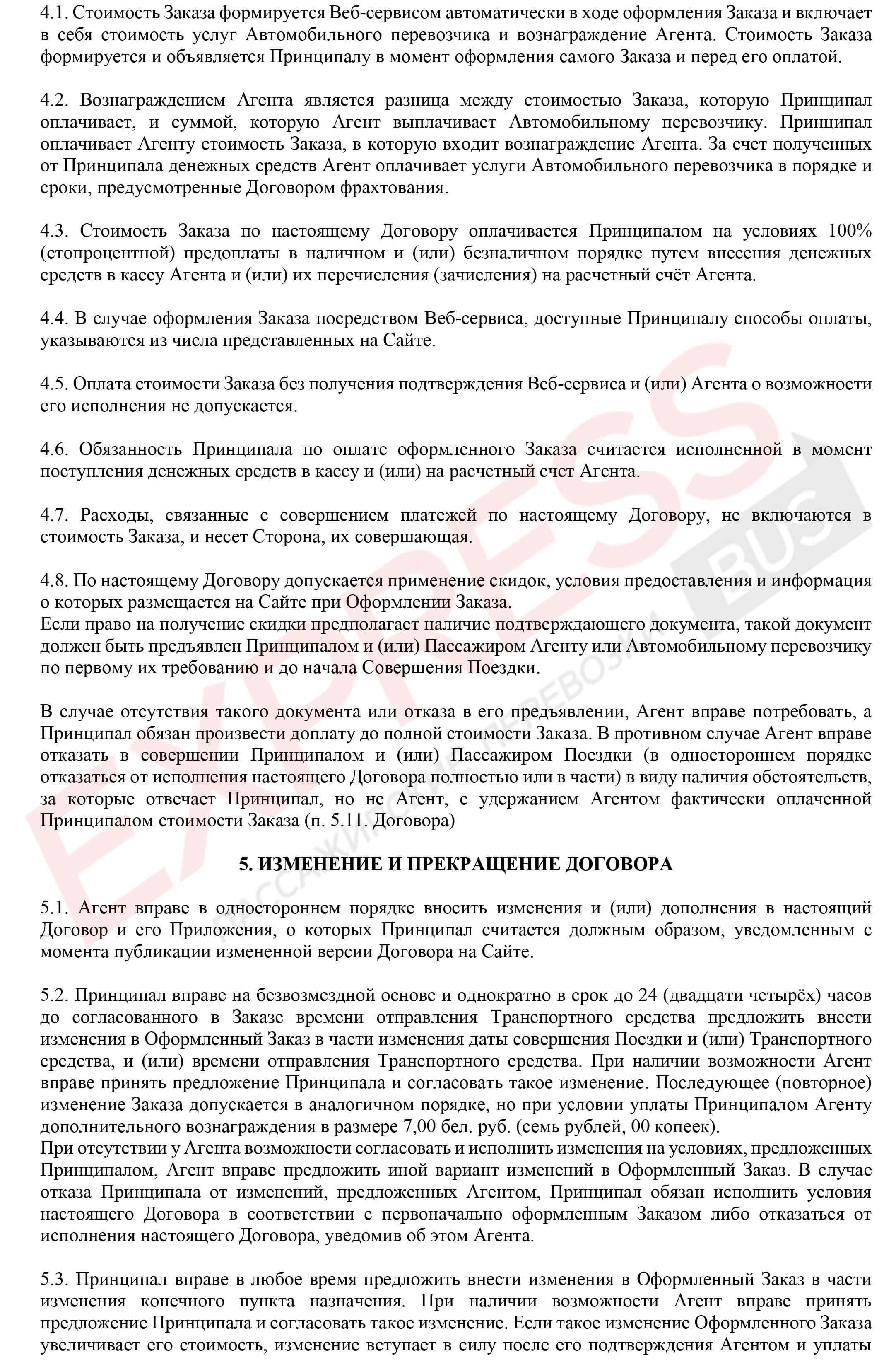 4.1. Стоимость Заказа формируется Веб-сервисом автоматически в ходе оформления Заказа и включает в себя стоимость услуг Автомобильного перевозчика и вознаграждение Агента. Стоимость Заказа формируется и объявляется Принципалу в момент оформления самого Заказа и перед его оплатой.

4.2. Вознаграждением Агента является разница между стоимостью Заказа, которую Принципал оплачивает, и суммой, которую Агент выплачивает Автомобильному перевозчику. Принципал оплачивает Агенту стоимость Заказа, в которую входит вознаграждение Агента. За счет полученных от Принципала денежных средств Агент оплачивает услуги Автомобильного перевозчика в порядке и сроки, предусмотренные Договором фрахтования.

4.3. Стоимость Заказа по настоящему Договору оплачивается Принципалом на условиях 100% (стопроцентной) предоплаты в наличном и (или) безналичном порядке путем внесения денежных средств в кассу Агента и (или) их перечисления (зачисления) на расчетный счёт Агента.

4.4. В случае оформления Заказа посредством Веб-сервиса, доступные Принципалу способы оплаты, указываются из числа представленных на Сайте.

4.5. Оплата стоимости Заказа без получения подтверждения Веб-сервиса и (или) Агента о возможности его исполнения не допускается.

4.6. Обязанность Принципала по оплате оформленного Заказа считается исполненной в момент поступления денежных средств в кассу и (или) на расчетный счет Агента.

4.7. Расходы, связанные с совершением платежей по настоящему Договору, не включаются в стоимость Заказа, и несет Сторона, их совершающая.

4.8. По настоящему Договору допускается применение скидок, условия предоставления и информация о которых размещается на Сайте при Оформлении Заказа.
Если право на получение скидки предполагает наличие подтверждающего документа, такой документ должен быть предъявлен Принципалом и (или) Пассажиром Агенту или Автомобильному перевозчику по первому их требованию и до начала Совершения Поездки.

В случае отсутствия такого документа или отказа в его предъявлении, Агент вправе потребовать, а Принципал обязан произвести доплату до полной стоимости Заказа. В противном случае Агент вправе отказать в совершении Принципалом и (или) Пассажиром Поездки (в одностороннем порядке отказаться от исполнения настоящего Договора полностью или в части) в виду наличия обстоятельств, за которые отвечает Принципал, но не Агент, с удержанием Агентом фактически оплаченной Принципалом стоимости Заказа (п. 5.11. Договора)

5. ИЗМЕНЕНИЕ И ПРЕКРАЩЕНИЕ ДОГОВОРА

5.1. Агент вправе в одностороннем порядке вносить изменения и (или) дополнения в настоящий Договор и его Приложения, о которых Принципал считается должным образом, уведомленным с момента публикации измененной версии Договора на Сайте.

5.2. Принципал вправе на безвозмездной основе и однократно в срок до 24 (двадцати четырёх) часов до согласованного в Заказе времени отправления Транспортного средства предложить внести изменения в Оформленный Заказ в части изменения даты совершения Поездки и (или) Транспортного средства, и (или) времени отправления Транспортного средства. При наличии возможности Агент вправе принять предложение Принципала и согласовать такое изменение. Последующее (повторное) изменение Заказа допускается в аналогичном порядке, но при условии уплаты Принципалом Агенту дополнительного вознаграждения в размере 7,00 бел. руб. (семь рублей, 00 копеек).
При отсутствии у Агента возможности согласовать и исполнить изменения на условиях, предложенных Принципалом, Агент вправе предложить иной вариант изменений в Оформленный Заказ. В случае отказа Принципала от изменений, предложенных Агентом, Принципал обязан исполнить условия настоящего Договора в соответствии с первоначально оформленным Заказом либо отказаться от исполнения настоящего Договора, уведомив об этом Агента.

5.3. Принципал вправе в любое время предложить внести изменения в Оформленный Заказ в части изменения конечного пункта назначения. При наличии возможности Агент вправе принять предложение Принципала и согласовать такое изменение. Если такое изменение Оформленного Заказа увеличивает его стоимость, изменение вступает в силу после его подтверждения Агентом и уплаты

EXPRESS BUS ПАССАЖИРСКИЕ ПЕРЕВОЗКИ